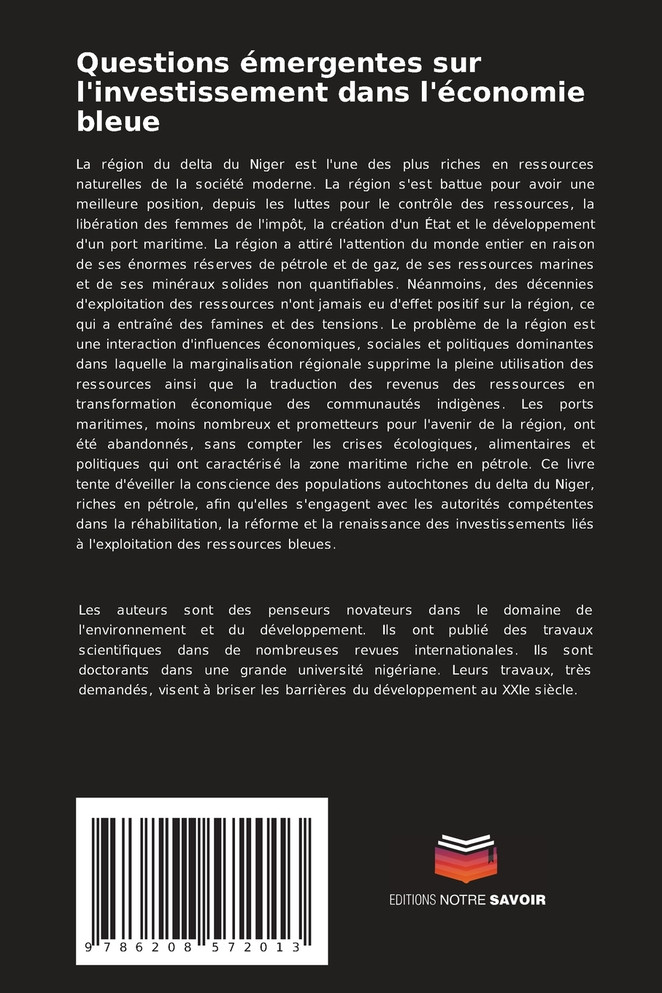 Questions émergentes sur l'investissement dans l'économie bleue

La région du delta du Niger est l'une des plus riches en ressources naturelles de la société moderne. La région s'est battue pour avoir une meilleure position, depuis les luttes pour le contrôle des ressources, la libération des femmes de l'impôt, la création d'un État et le développement d'un port maritime. La région a attiré l'attention du monde entier en raison de ses énormes réserves de pétrole et de gaz, de ses ressources marines et de ses minéraux solides non quantifiables. Néanmoins, des décennies d'exploitation des ressources n'ont jamais eu d'effet positif sur la région, ce qui a entraîné des famines et des tensions. Le problème de la région est une interaction d'influences économiques, sociales et politiques dominantes dans laquelle la marginalisation régionale supprime la pleine utilisation des ressources ainsi que la traduction des revenus des ressources en transformation économique des communautés indigènes. Les ports maritimes, moins nombreux et prometteurs pour l'avenir de la région, ont été abandonnés, sans compter les crises écologiques, alimentaires et politiques qui ont caractérisé la zone maritime riche en pétrole. Ce livre tente d'éveiller la conscience des populations autochtones du delta du Niger, riches en pétrole, afin qu'elles s'engagent avec les autorités compétentes dans la réhabilitation, la réforme et la renaissance des investissements liés à l'exploitation des ressources bleues.

Les auteurs sont des penseurs novateurs dans le domaine de l'environnement et du développement. Ils ont publié des travaux scientifiques dans de nombreuses revues internationales. Ils sont doctorants dans une grande université nigériane. Leurs travaux, très demandés, visent à briser les barrières du développement au XXIe siècle.

9 786208 572013

EDITIONS NOTRE SAVOIR